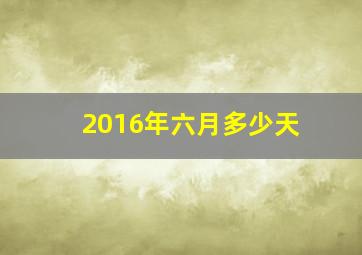 2016年六月多少天